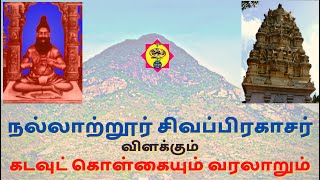 நல்லாற்றூர் சிவப்பிரகாசர்
விளக்கும்
கடவுட் கொள்கையும் வரலாறும்